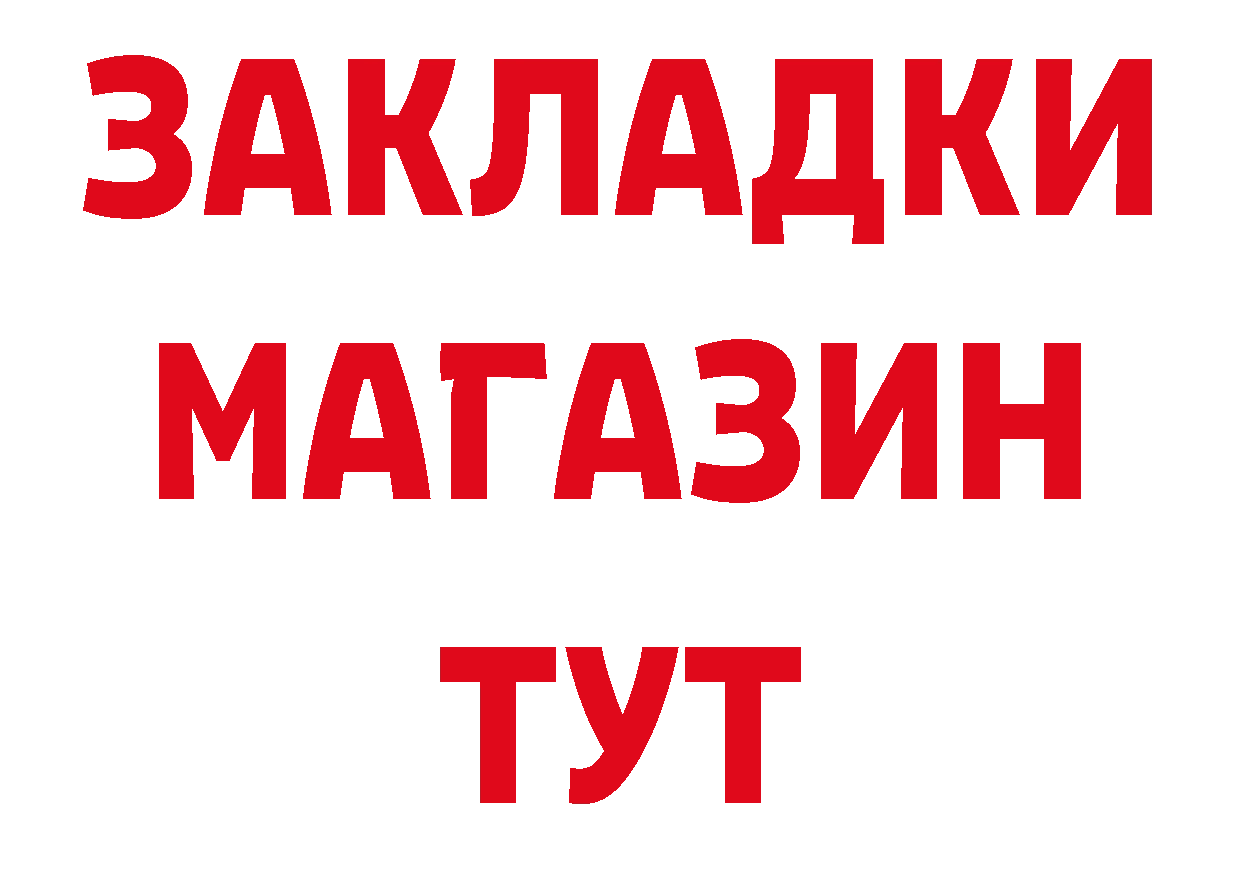 ЗАКЛАДКИ
МАГАЗИН
ТУТ